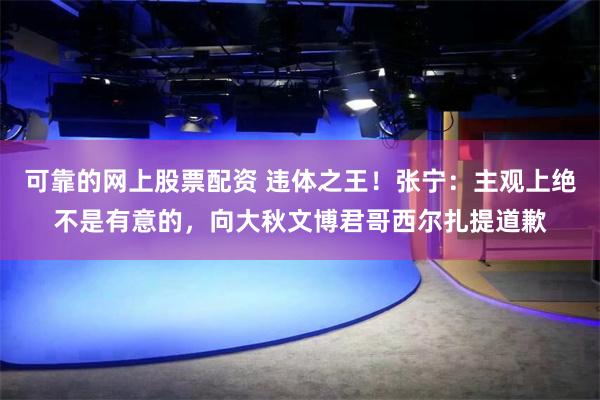 可靠的网上股票配资 违体之王！张宁：主观上绝不是有意的，向大秋文博君哥西尔扎提道歉